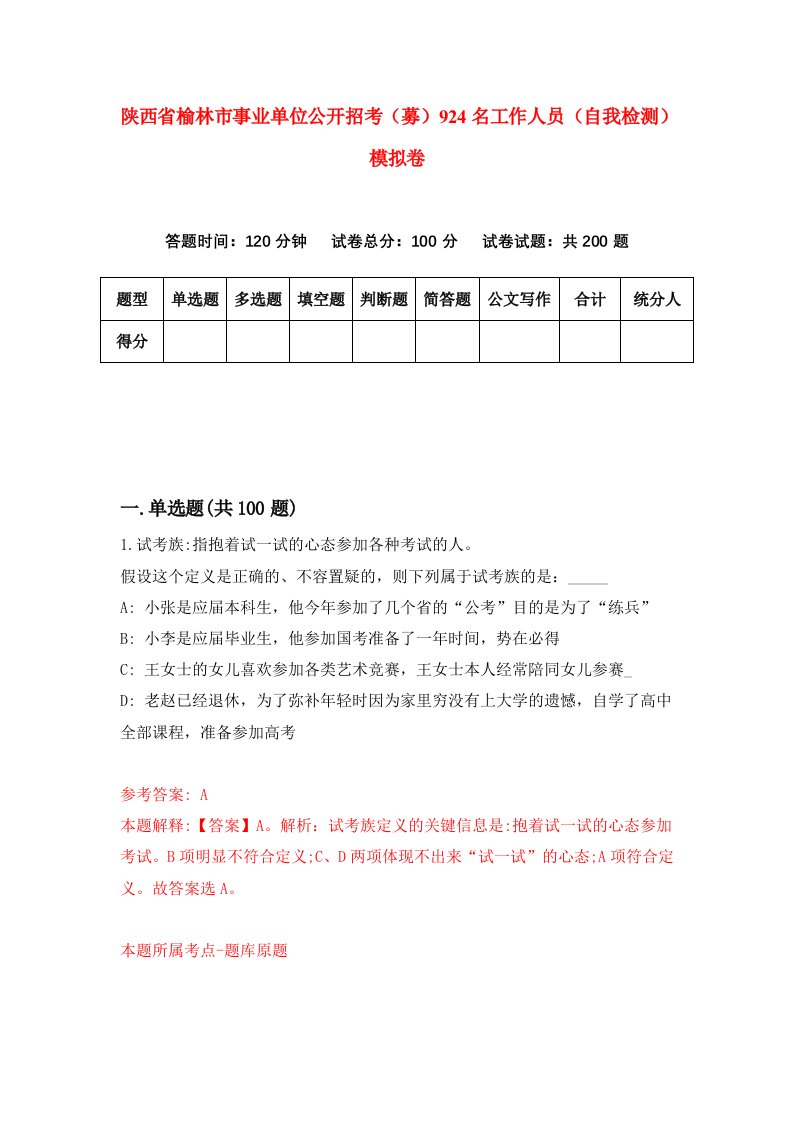 陕西省榆林市事业单位公开招考（募）924名工作人员（自我检测）模拟卷

答题时间：120分钟　试卷总分：100分　试卷试题：共200题

| 题型 | 单选题 | 多选题 | 填空题 | 判断题 | 简答题 | 公文写作 | 合计 | 统分人 |
|---|---|---|---|---|---|---|---|---|
| 得分 | | | | | | | | |

一.单选题(共100题)

1.试考族:指抱着试一试的心态参加各种考试的人。
假设这个定义是正确的、不容置疑的，则下列属于试考族的是：_____
A: 小张是应届本科生，他今年参加了几个省的“公考”目的是为了“练兵”
B: 小李是应届毕业生，他参加国考准备了一年时间，势在必得
C: 王女士的女儿喜欢参加各类艺术竞赛，王女士本人经常陪同女儿参赛_
D: 老赵已经退休，为了弥补年轻时因为家里穷没有上大学的遗憾，自学了高中全部课程，准备参加高考

参考答案: A
本题解释:【答案】A。解析：试考族定义的关键信息是:抱着试一试的心态参加考试。B项明显不符合定义;C、D两项体现不出来“试一试”的心态;A项符合定义。故答案选A。

本题所属考点-题库原题